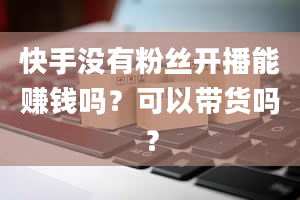 快手没有粉丝开播能赚钱吗？可以带货吗？